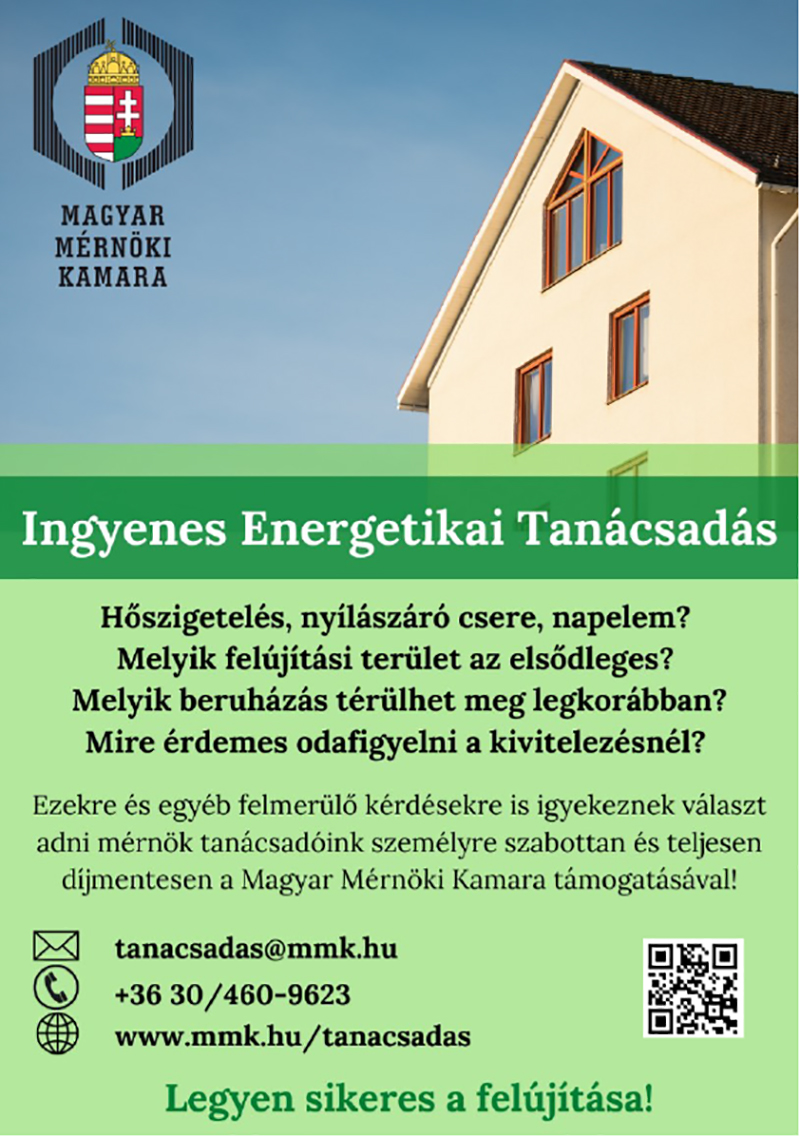 MAGYAR
MÉRNÖKI
KAMARA

Ingyenes Energetikai Tanácsadás

Hőszigetelés, nyílászáró csere, napelem?
Melyik felújítási terület az elsődleges?
Melyik beruházás térülhet meg legkorábban?
Mire érdemes odafigyelni a kivitelezésnél?

Ezekre és egyéb felmerülő kérdésekre is igyekeznek választ adni mérnök tanácsadóink személyre szabottan és teljesen díjmentesen a Magyar Mérnöki Kamara támogatásával!

tanacsadas@mmk.hu
+36 30/460-9623
www.mmk.hu/tanacsadas

Legyen sikeres a felújítása!